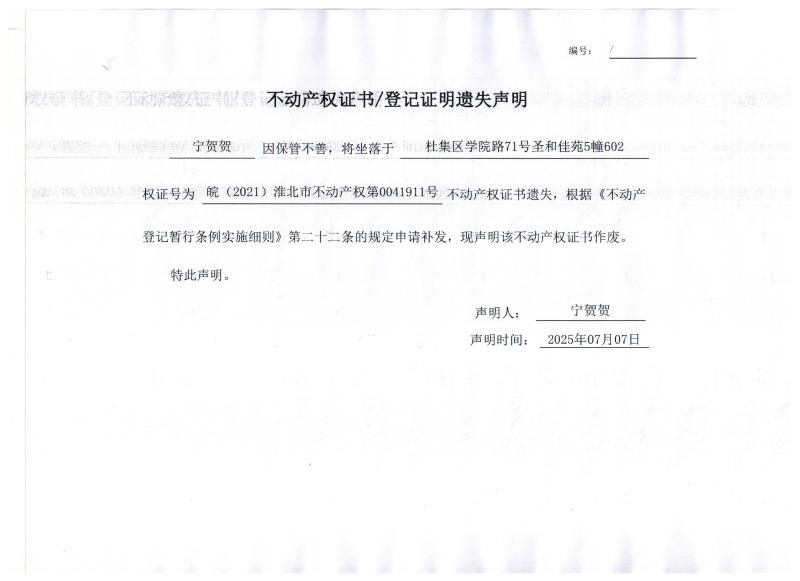 编号： /

不动产权证书/登记证明遗失声明

宁贺贺 因保管不善，将坐落于 杜集区学院路71号圣和佳苑5幢602 权证号为 皖（2021）淮北市不动产权第0041911号 不动产权证书遗失，根据《不动产登记暂行条例实施细则》第二十二条的规定申请补发，现声明该不动产权证书作废。

特此声明。

声明人： 宁贺贺

声明时间： 2025年07月07日